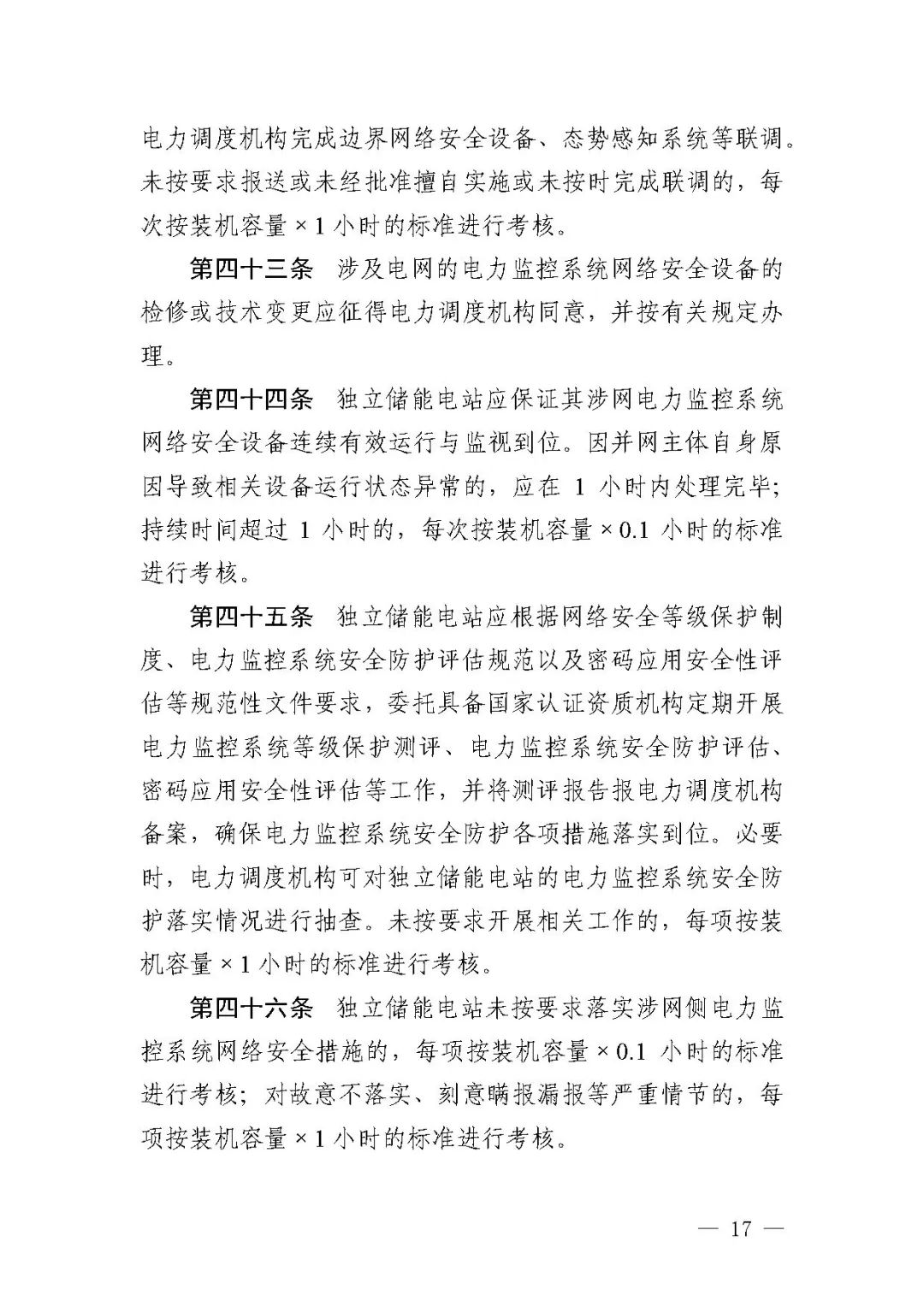 电力调度机构完成边界网络安全设备、态势感知系统等联调。未按要求报送或未经批准擅自实施或未按时完成联调的，每次按装机容量×1小时的标准进行考核。

第四十三条 涉及电网的电力监控系统网络安全设备的检修或技术变更应征得电力调度机构同意，并按有关规定办理。

第四十四条 独立储能电站应保证其涉网电力监控系统网络安全设备连续有效运行与监视到位。因并网主体自身原因导致相关设备运行状态异常的，应在1小时内处理完毕；持续时间超过1小时的，每次按装机容量×0.1小时的标准进行考核。

第四十五条 独立储能电站应根据网络安全等级保护制度、电力监控系统安全防护评估规范以及密码应用安全性评估等规范性文件要求，委托具备国家认证资质机构定期开展电力监控系统等级保护测评、电力监控系统安全防护评估、密码应用安全性评估等工作，并将测评报告报电力调度机构备案，确保电力监控系统安全防护各项措施落实到位。必要时，电力调度机构可对独立储能电站的电力监控系统安全防护落实情况进行抽查。未按要求开展相关工作的，每项按装机容量×1小时的标准进行考核。

第四十六条 独立储能电站未按要求落实涉网侧电力监控系统网络安全措施的，每项按装机容量×0.1小时的标准进行考核；对故意不落实、刻意瞒报漏报等严重情节的，每项按装机容量×1小时的标准进行考核。

— 17 —